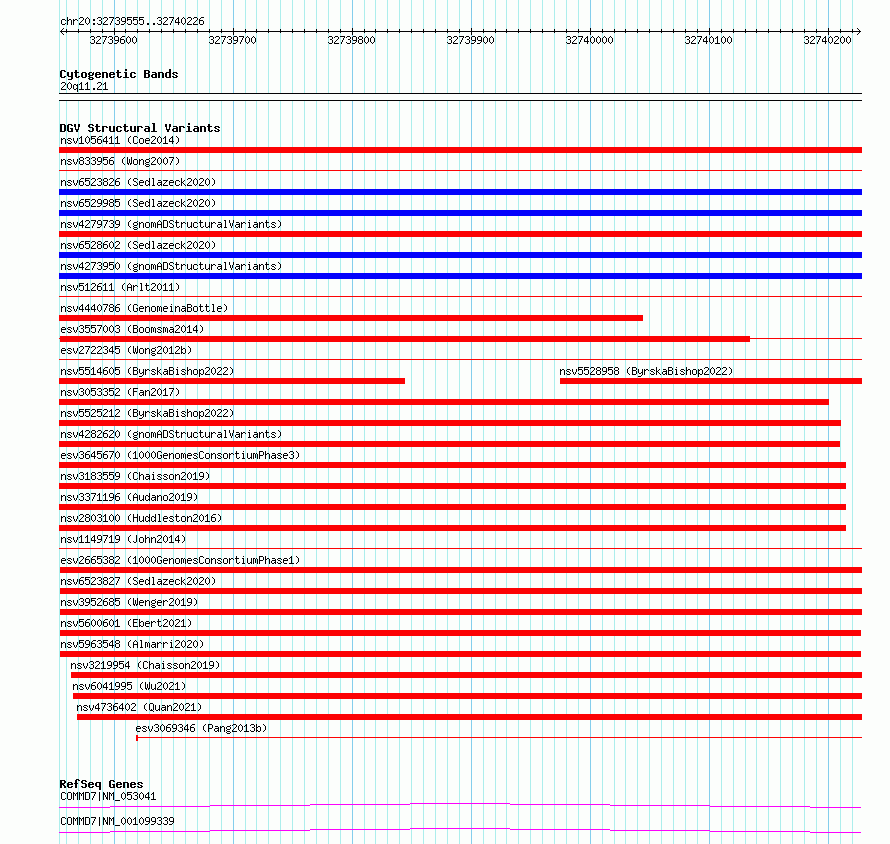 chr20:32739555..32740226

32739600 32739700 32739800 32739900 32740000 32740100 32740200

Cytogenetic Bands
20q11.21

DGV Structural Variants
nsv1056411 (Coe2014)
nsv833956 (Wong2007)
nsv6523826 (Sedlazeck2020)
nsv6529985 (Sedlazeck2020)
nsv4279739 (gnomADStructuralVariants)
nsv6528602 (Sedlazeck2020)
nsv4273950 (gnomADStructuralVariants)
nsv512611 (Arlt2011)
nsv4440786 (GenomeinaBottle)
esv3557003 (Boomsma2014)
esv2722345 (Wong2012b)
nsv5514605 (ByrskaBishop2022)
nsv5528958 (ByrskaBishop2022)
nsv3053352 (Fan2017)
nsv5525212 (ByrskaBishop2022)
nsv4282620 (gnomADStructuralVariants)
esv3645670 (1000GenomesConsortiumPhase3)
nsv3183559 (Chaisson2019)
nsv3371196 (Audano2019)
nsv2803100 (Huddleston2016)
nsv1149719 (John2014)
esv2665382 (1000GenomesConsortiumPhase1)
nsv6523827 (Sedlazeck2020)
nsv3952685 (Wenger2019)
nsv5600601 (Ebert2021)
nsv5963548 (Almarri2020)
nsv3219954 (Chaisson2019)
nsv6041995 (Wu2021)
nsv4736402 (Quan2021)
esv3069346 (Pang2013b)

RefSeq Genes
COMMD7|NM_053041
COMMD7|NM_001099339